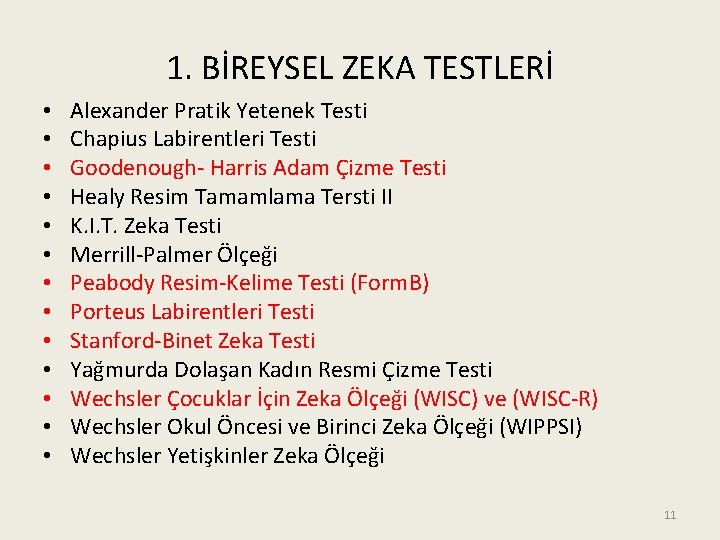 1. BİREYSEL ZEKA TESTLERİ

• Alexander Pratik Yetenek Testi
• Chapius Labirentleri Testi
• Goodenough- Harris Adam Çizme Testi
• Healy Resim Tamamlama Tersti II
• K.I.T. Zeka Testi
• Merrill-Palmer Ölçeği
• Peabody Resim-Kelime Testi (FormB)
• Porteus Labirentleri Testi
• Stanford-Binet Zeka Testi
• Yağmurda Dolaşan Kadın Resmi Çizme Testi
• Wechsler Çocuklar İçin Zeka Ölçeği (WISC) ve (WISC-R)
• Wechsler Okul Öncesi ve Birinci Zeka Ölçeği (WIPPSI)
• Wechsler Yetişkinler Zeka Ölçeği

11